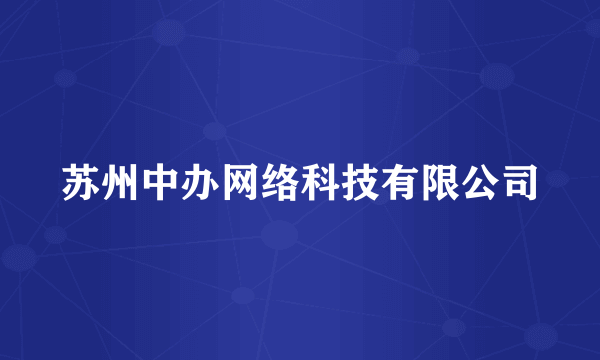 苏州中办网络科技有限公司